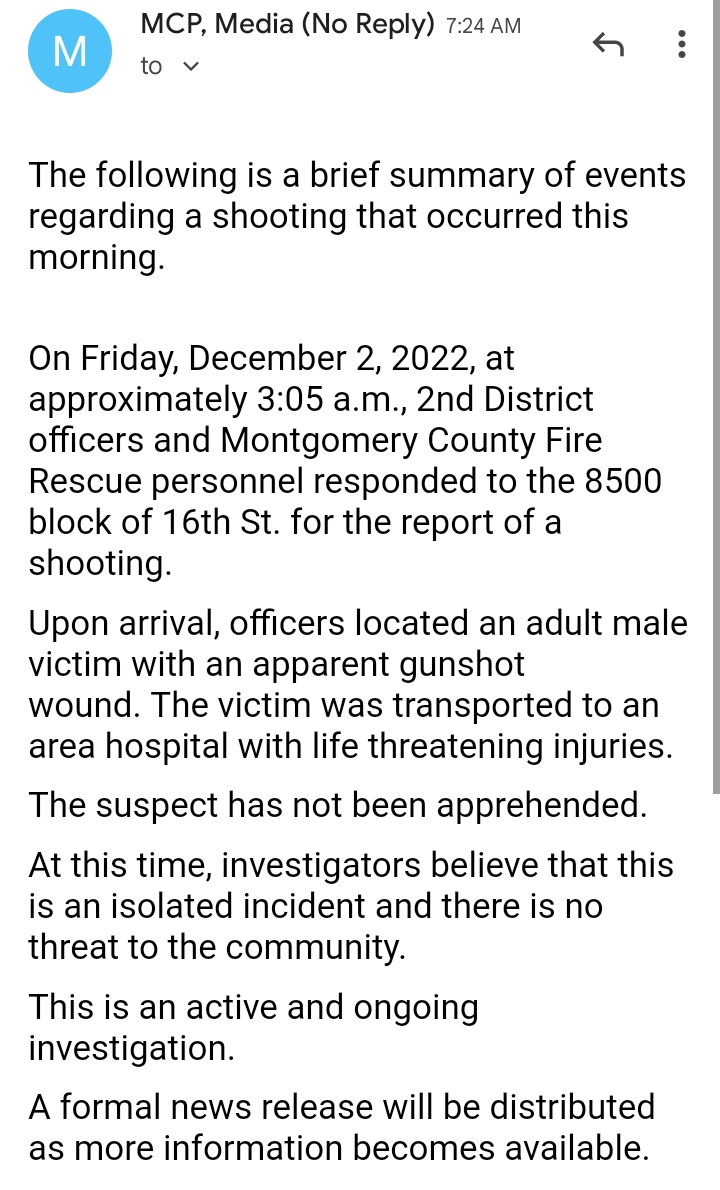 M

MCP, Media (No Reply) 7:24 AM
to

The following is a brief summary of events regarding a shooting that occurred this morning.

On Friday, December 2, 2022, at approximately 3:05 a.m., 2nd District officers and Montgomery County Fire Rescue personnel responded to the 8500 block of 16th St. for the report of a shooting.

Upon arrival, officers located an adult male victim with an apparent gunshot wound. The victim was transported to an area hospital with life threatening injuries.

The suspect has not been apprehended.

At this time, investigators believe that this is an isolated incident and there is no threat to the community.

This is an active and ongoing investigation.

A formal news release will be distributed as more information becomes available.